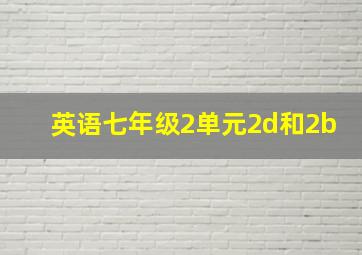 英语七年级2单元2d和2b